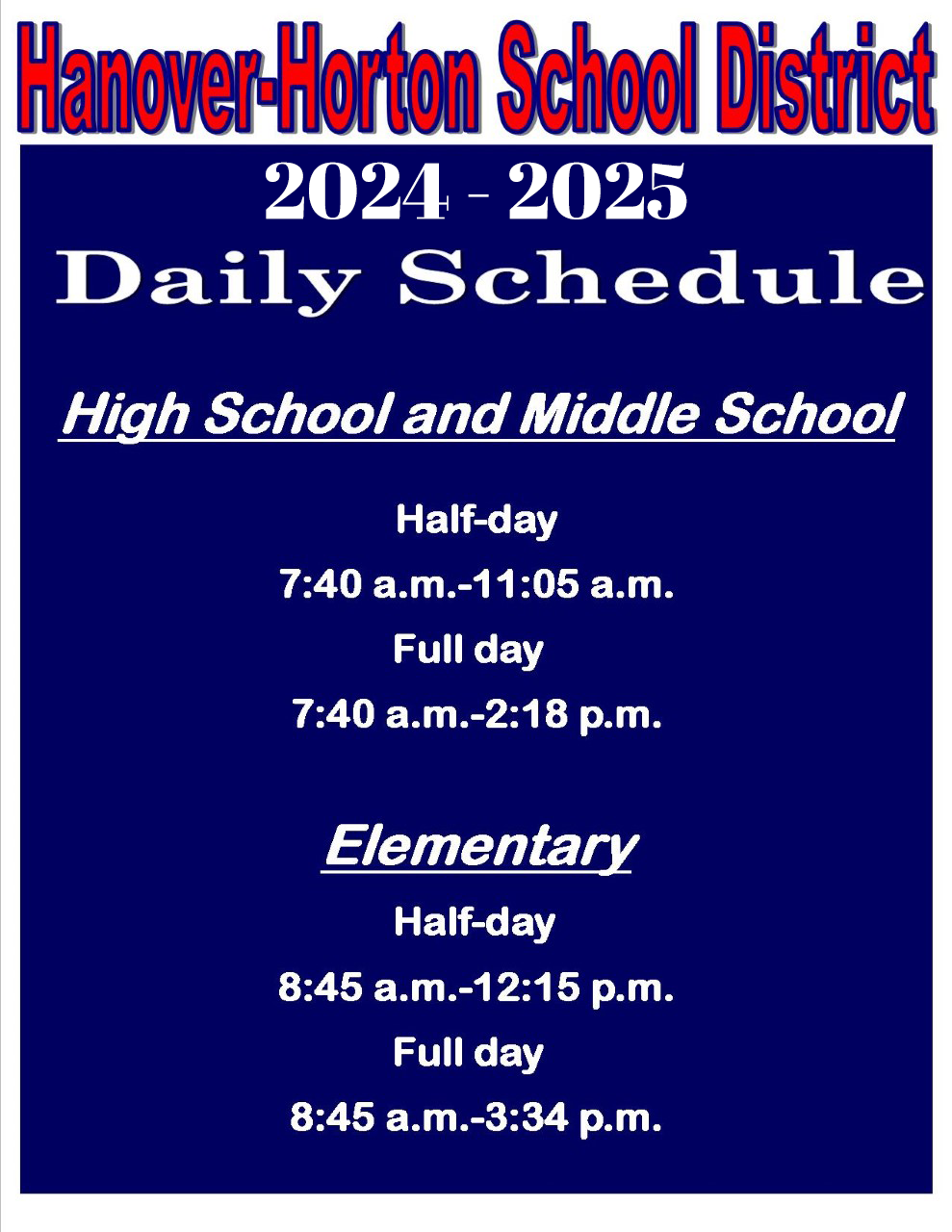 Hanover-Horton School District

2024 - 2025
Daily Schedule

High School and Middle School

Half-day
7:40 a.m.-11:05 a.m.
Full day
7:40 a.m.-2:18 p.m.

Elementary

Half-day
8:45 a.m.-12:15 p.m.
Full day
8:45 a.m.-3:34 p.m.